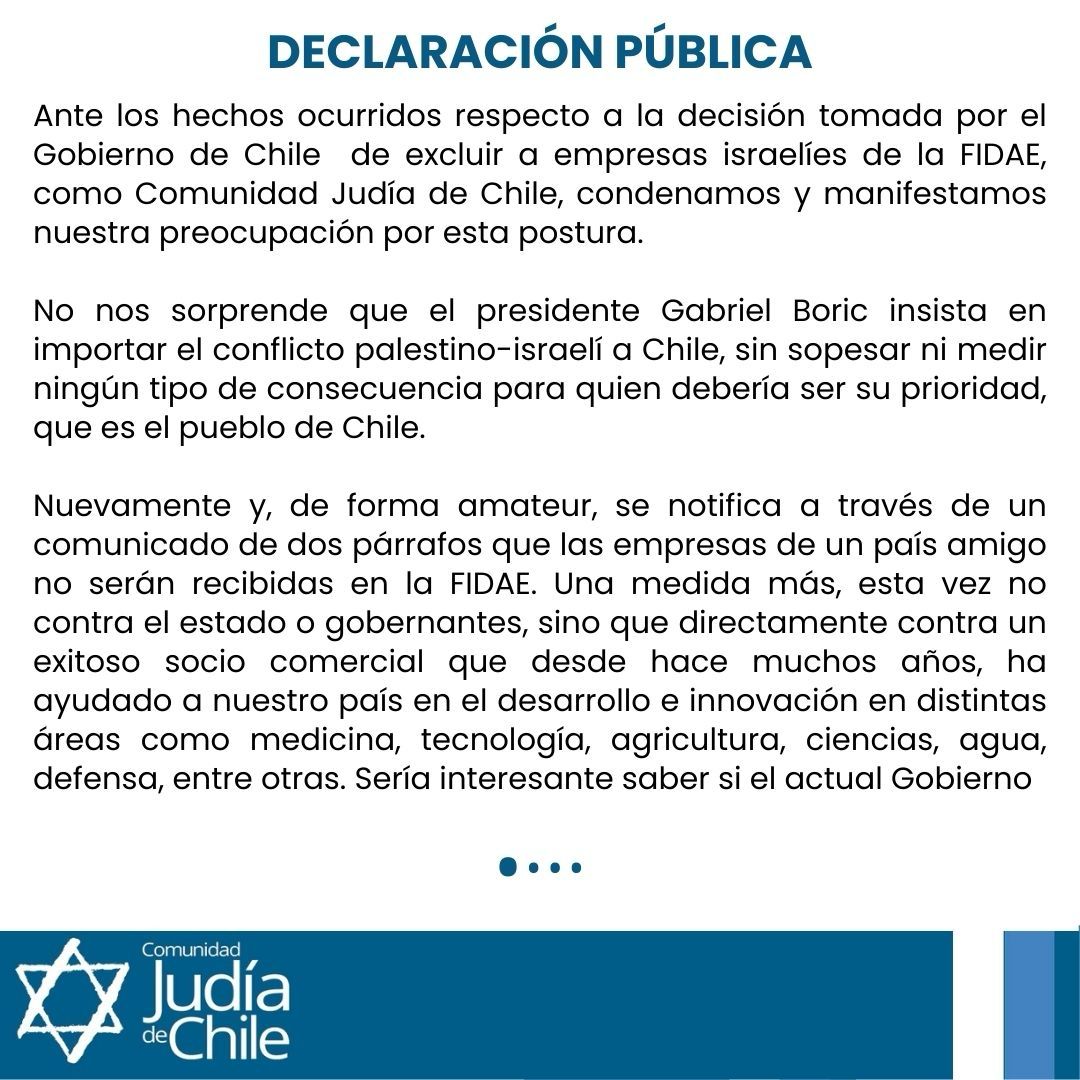 DECLARACIÓN PÚBLICA

Ante los hechos ocurridos respecto a la decisión tomada por el Gobierno de Chile de excluir a empresas israelíes de la FIDAE, como Comunidad Judía de Chile, condenamos y manifestamos nuestra preocupación por esta postura.

No nos sorprende que el presidente Gabriel Boric insista en importar el conflicto palestino-israelí a Chile, sin sopesar ni medir ningún tipo de consecuencia para quien debería ser su prioridad, que es el pueblo de Chile.

Nuevamente y, de forma amateur, se notifica a través de un comunicado de dos párrafos que las empresas de un país amigo no serán recibidas en la FIDAE. Una medida más, esta vez no contra el estado o gobernantes, sino que directamente contra un exitoso socio comercial que desde hace muchos años, ha ayudado a nuestro país en el desarrollo e innovación en distintas áreas como medicina, tecnología, agricultura, ciencias, agua, defensa, entre otras. Sería interesante saber si el actual Gobierno

Comunidad Judía de Chile